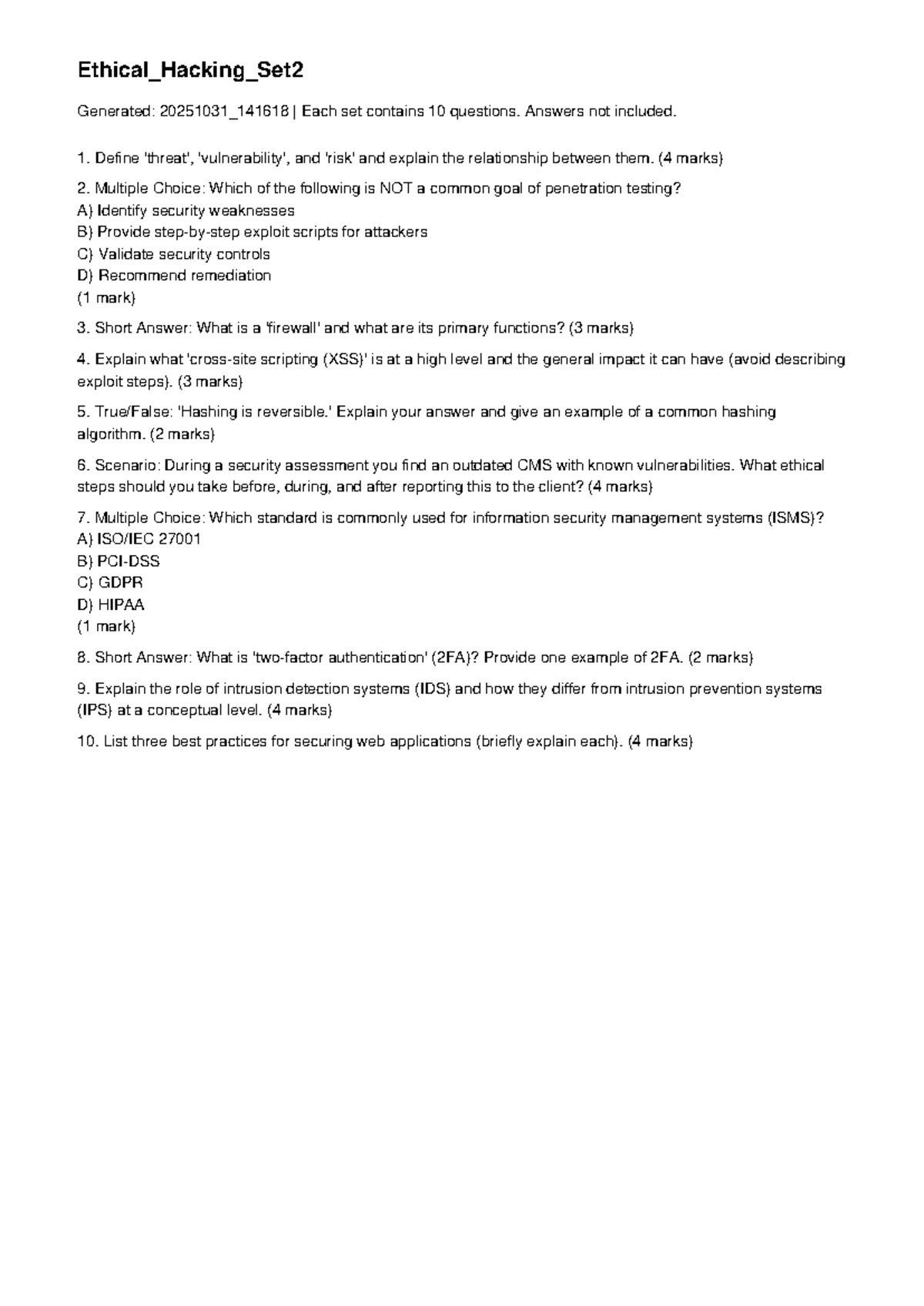 Ethical_Hacking_Set2

Generated: 20251031_141618 | Each set contains 10 questions. Answers not included.

1. Define 'threat', 'vulnerability', and 'risk' and explain the relationship between them. (4 marks)

2. Multiple Choice: Which of the following is NOT a common goal of penetration testing?
A) Identify security weaknesses
B) Provide step-by-step exploit scripts for attackers
C) Validate security controls
D) Recommend remediation
(1 mark)

3. Short Answer: What is a 'firewall' and what are its primary functions? (3 marks)

4. Explain what 'cross-site scripting (XSS)' is at a high level and the general impact it can have (avoid describing exploit steps). (3 marks)

5. True/False: 'Hashing is reversible.' Explain your answer and give an example of a common hashing algorithm. (2 marks)

6. Scenario: During a security assessment you find an outdated CMS with known vulnerabilities. What ethical steps should you take before, during, and after reporting this to the client? (4 marks)

7. Multiple Choice: Which standard is commonly used for information security management systems (ISMS)?
A) ISO/IEC 27001
B) PCI-DSS
C) GDPR
D) HIPAA
(1 mark)

8. Short Answer: What is 'two-factor authentication' (2FA)? Provide one example of 2FA. (2 marks)

9. Explain the role of intrusion detection systems (IDS) and how they differ from intrusion prevention systems (IPS) at a conceptual level. (4 marks)

10. List three best practices for securing web applications (briefly explain each). (4 marks)